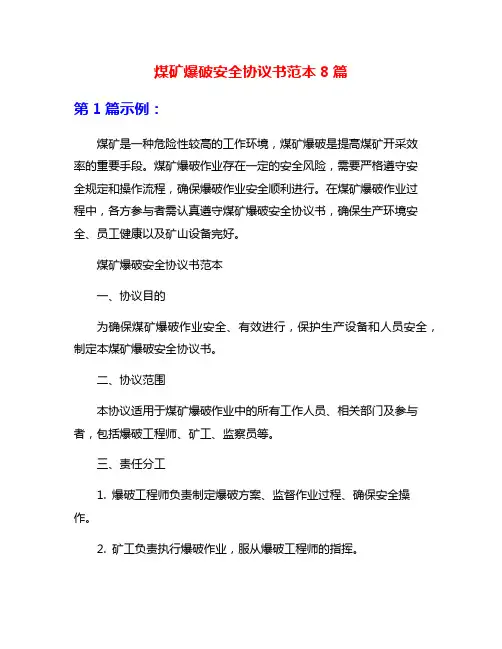 煤矿爆破安全协议书范本 8 篇

第 1 篇示例：

煤矿是一种危险性较高的工作环境，煤矿爆破是提高煤矿开采效率的重要手段。煤矿爆破作业存在一定的安全风险，需要严格遵守安全规定和操作流程，确保爆破作业安全顺利进行。在煤矿爆破作业过程中，各方参与者需认真遵守煤矿爆破安全协议书，确保生产环境安全、员工健康以及矿山设备完好。

煤矿爆破安全协议书范本

一、协议目的

为确保煤矿爆破作业安全、有效进行，保护生产设备和人员安全，制定本煤矿爆破安全协议书。

二、协议范围

本协议适用于煤矿爆破作业中的所有工作人员、相关部门及参与者，包括爆破工程师、矿工、监察员等。

三、责任分工

1. 爆破工程师负责制定爆破方案、监督作业过程、确保安全操作。

2. 矿工负责执行爆破作业，服从爆破工程师的指挥。